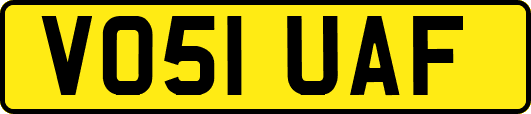 VO51 UAF